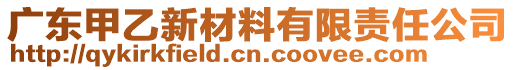 广东甲乙新材料有限责任公司
http://qykirkfield.cn.coovee.com